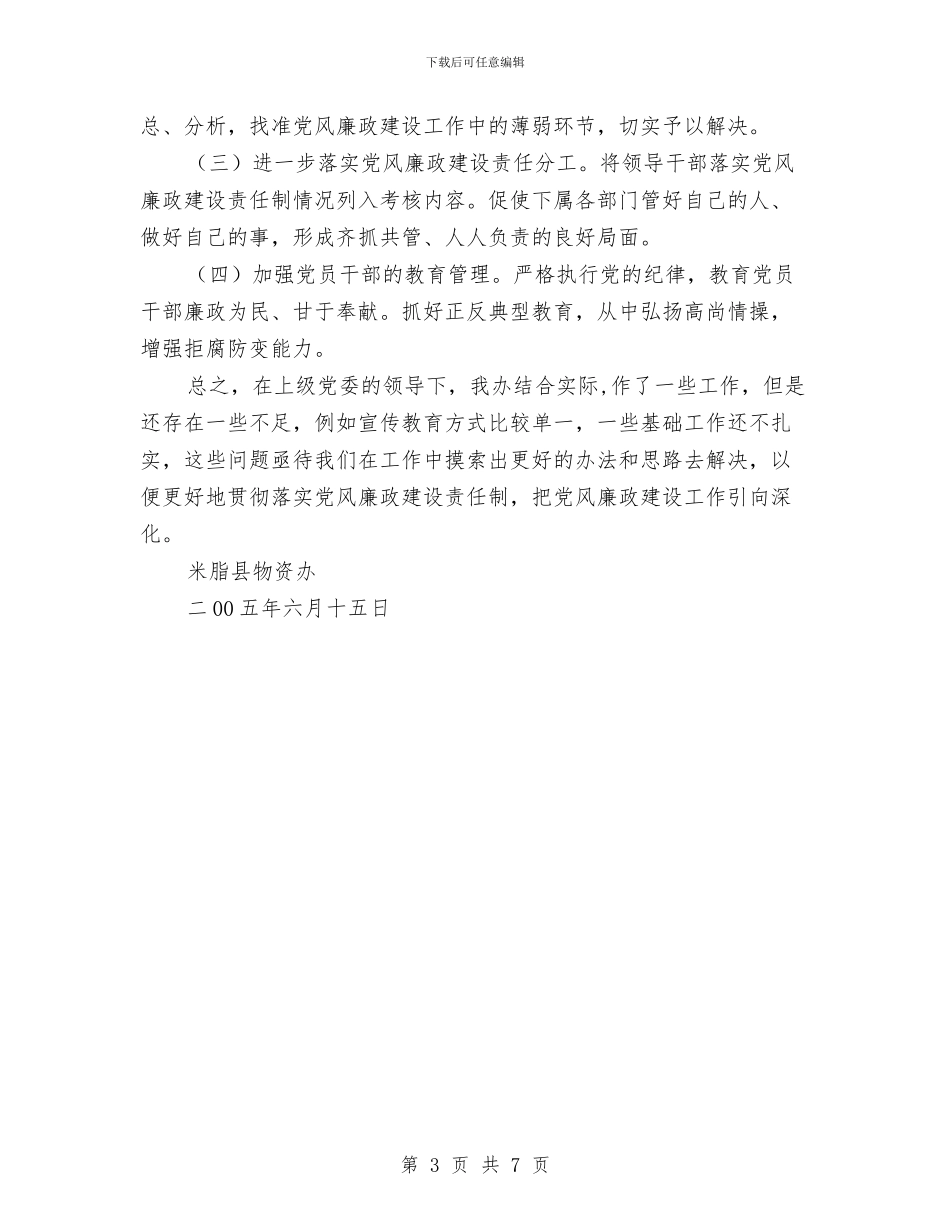 下载后可任意编辑

总、分析，找准党风廉政建设工作中的薄弱环节，切实予以解决。

（三）进一步落实党风廉政建设责任分工。将领导干部落实党风廉政建设责任制情况列入考核内容。促使下属各部门管好自己的人、做好自己的事，形成齐抓共管、人人负责的良好局面。

（四）加强党员干部的教育管理。严格执行党的纪律，教育党员干部廉政为民、甘于奉献。抓好正反典型教育，从中弘扬高尚情操，增强拒腐防变能力。

总之，在上级党委的领导下，我办结合实际,作了一些工作，但是还存在一些不足，例如宣传教育方式比较单一，一些基础工作还不扎实，这些问题亟待我们在工作中摸索出更好的办法和思路去解决，以便更好地贯彻落实党风廉政建设责任制，把党风廉政建设工作引向深化。

米脂县物资办

二00五年六月十五日

第 3 页 共 7 页